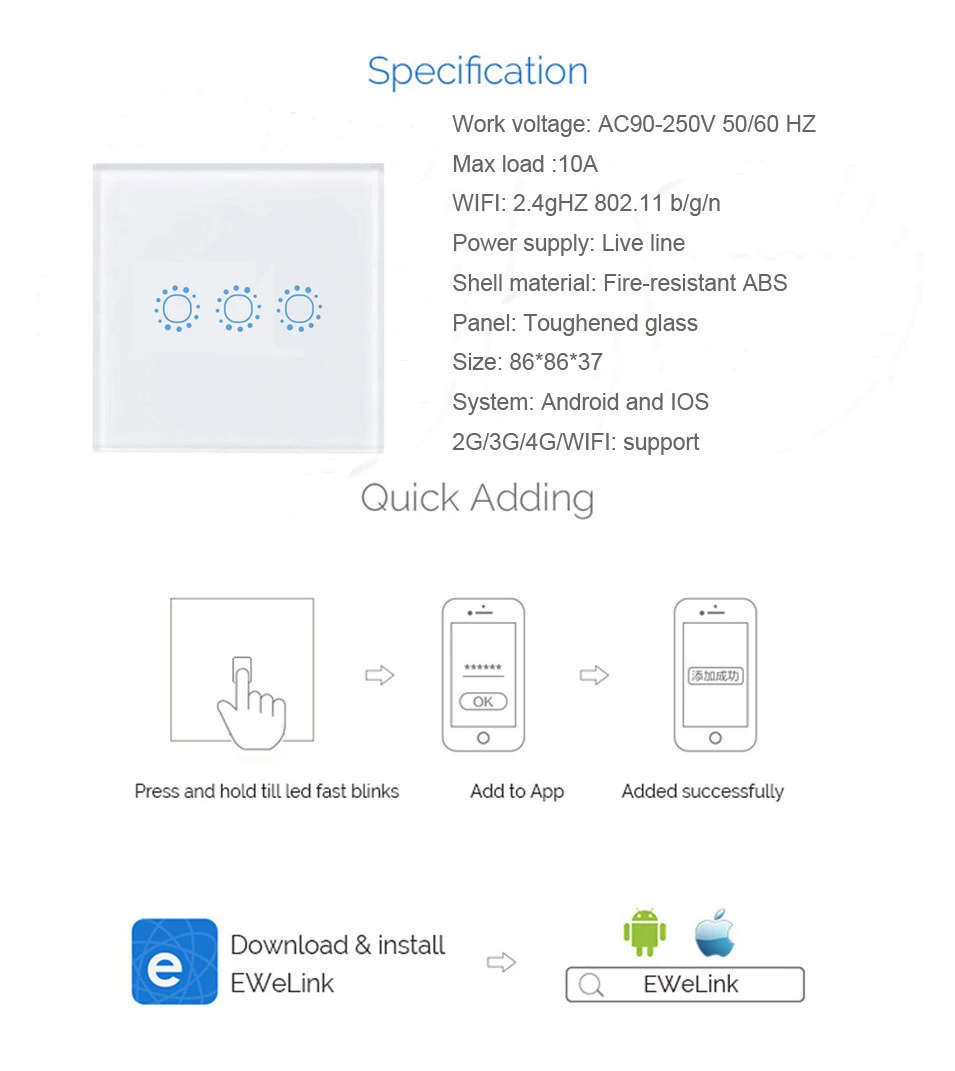 Specification

Work voltage: AC90-250V 50/60 HZ
Max load :10A
WIFI: 2.4gHZ 802.11 b/g/n
Power supply: Live line
Shell material: Fire-resistant ABS
Panel: Toughened glass
Size: 86*86*37
System: Android and IOS
2G/3G/4G/WIFI: support

Quick Adding

******
OK

添加成功

Press and hold till led fast blinks

Add to App

Added successfully

e

Download & install
EWeLink

EWeLink